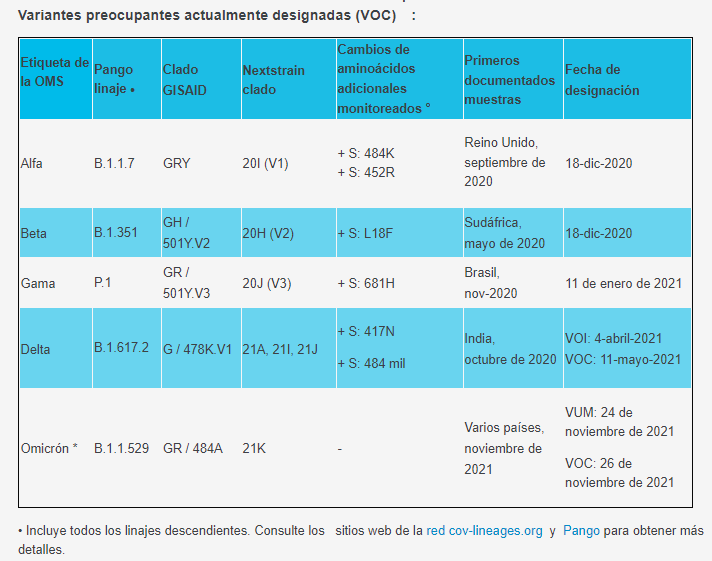 Variantes preocupantes actualmente designadas (VOC) :

| Etiqueta de la OMS | Pango linaje • | Clado GISAID | Nextstrain clado | Cambios de aminoácidos adicionales monitoreados ° | Primeros documentados muestras | Fecha de designación |
|---|---|---|---|---|---|---|
| Alfa | B.1.1.7 | GRY | 20I (V1) | + S: 484K + S: 452R | Reino Unido, septiembre de 2020 | 18-dic-2020 |
| Beta | B.1.351 | GH / 501Y.V2 | 20H (V2) | + S: L18F | Sudáfrica, mayo de 2020 | 18-dic-2020 |
| Gama | P.1 | GR / 501Y.V3 | 20J (V3) | + S: 681H | Brasil, nov-2020 | 11 de enero de 2021 |
| Delta | B.1.617.2 | G / 478K.V1 | 21A, 21I, 21J | + S: 417N + S: 484 mil | India, octubre de 2020 | VOI: 4-abril-2021 VOC: 11-mayo-2021 |
| Omicrón * | B.1.1.529 | GR / 484A | 21K | - | Varios países, noviembre de 2021 | VUM: 24 de noviembre de 2021 VOC: 26 de noviembre de 2021 |

• Incluye todos los linajes descendientes. Consulte los sitios web de la red cov-lineages.org y Pango para obtener más detalles.